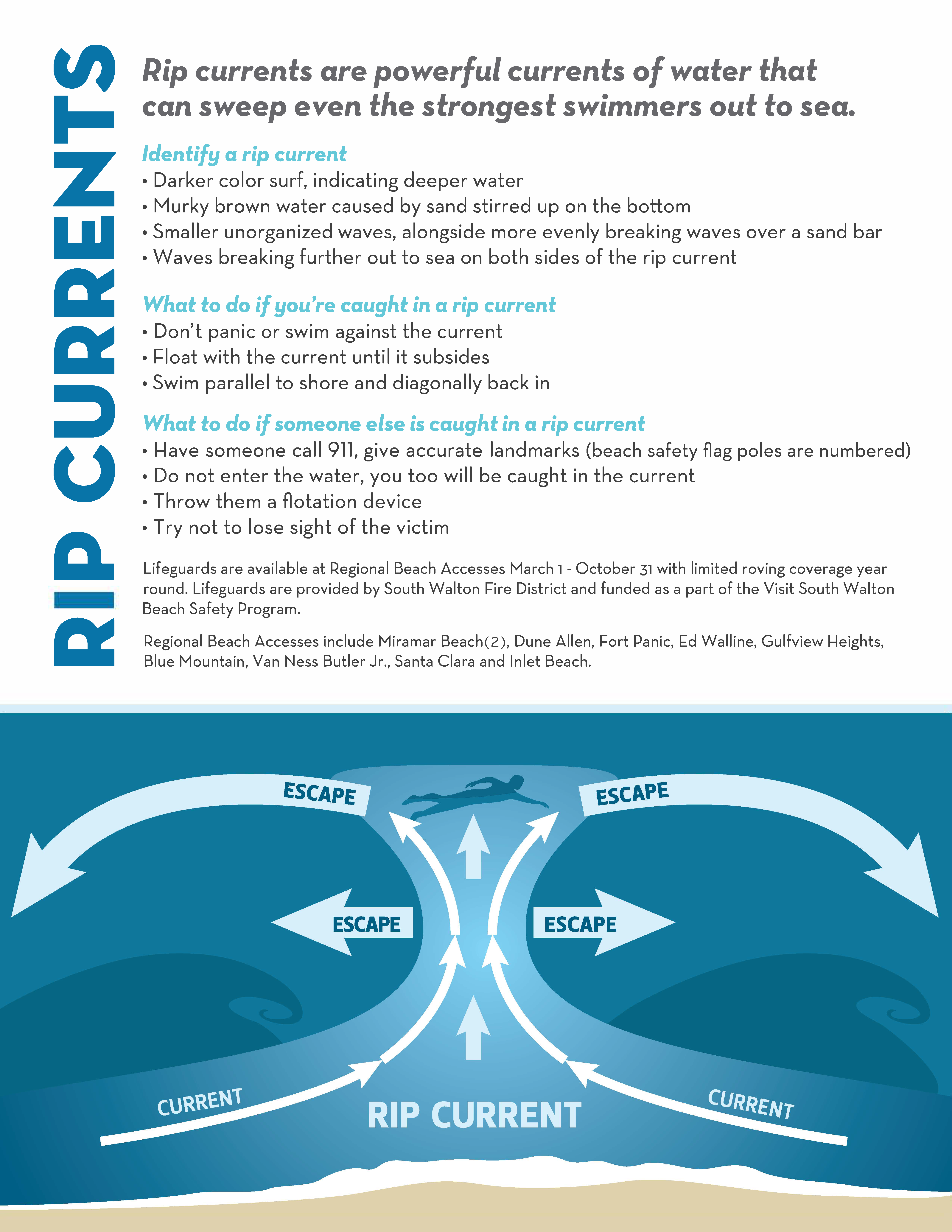 RIP CURRENTS

Rip currents are powerful currents of water that can sweep even the strongest swimmers out to sea.

Identify a rip current
• Darker color surf, indicating deeper water
• Murky brown water caused by sand stirred up on the bottom
• Smaller unorganized waves, alongside more evenly breaking waves over a sand bar
• Waves breaking further out to sea on both sides of the rip current

What to do if you're caught in a rip current
• Don't panic or swim against the current
• Float with the current until it subsides
• Swim parallel to shore and diagonally back in

What to do if someone else is caught in a rip current
• Have someone call 911, give accurate landmarks (beach safety flag poles are numbered)
• Do not enter the water, you too will be caught in the current
• Throw them a flotation device
• Try not to lose sight of the victim

Lifeguards are available at Regional Beach Accesses March 1 - October 31 with limited roving coverage year round. Lifeguards are provided by South Walton Fire District and funded as a part of the Visit South Walton Beach Safety Program.

Regional Beach Accesses include Miramar Beach(2), Dune Allen, Fort Panic, Ed Walline, Gulfview Heights, Blue Mountain, Van Ness Butler Jr., Santa Clara and Inlet Beach.

ESCAPE
ESCAPE
ESCAPE
ESCAPE
CURRENT
RIP CURRENT
CURRENT